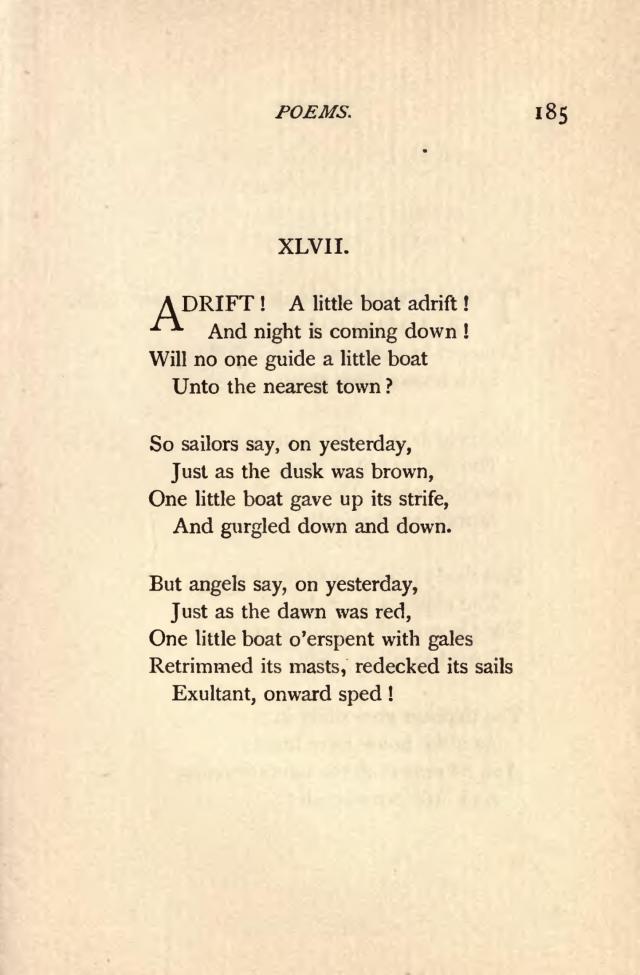 POEMS. 185

XLVII.

ADRIFT! A little boat adrift!
And night is coming down!
Will no one guide a little boat
Unto the nearest town?

So sailors say, on yesterday,
Just as the dusk was brown,
One little boat gave up its strife,
And gurgled down and down.

But angels say, on yesterday,
Just as the dawn was red,
One little boat o'erspent with gales
Retrimmed its masts, redecked its sails
Exultant, onward sped!